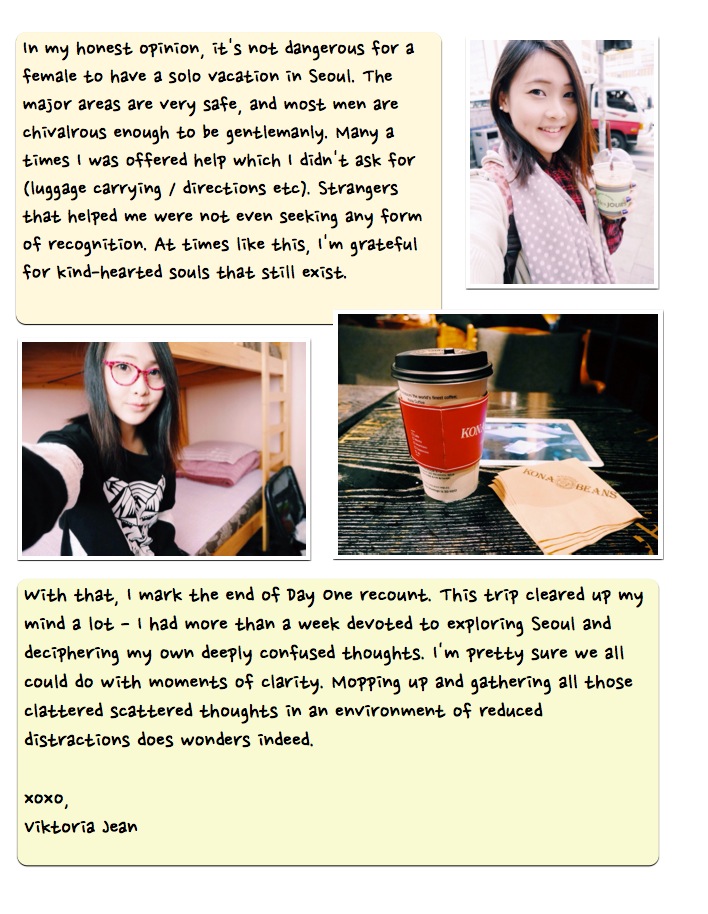 In my honest opinion, it's not dangerous for a female to have a solo vacation in Seoul. The major areas are very safe, and most men are chivalrous enough to be gentlemanly. Many a times I was offered help which I didn't ask for (luggage carrying / directions etc). Strangers that helped me were not even seeking any form of recognition. At times like this, I'm grateful for kind-hearted souls that still exist.

KONA

KONA BEANS

With that, I mark the end of Day One recount. This trip cleared up my mind a lot - I had more than a week devoted to exploring Seoul and deciphering my own deeply confused thoughts. I'm pretty sure we all could do with moments of clarity. Mopping up and gathering all those clattered scattered thoughts in an environment of reduced distractions does wonders indeed.

xoxo,
Viktoria Jean